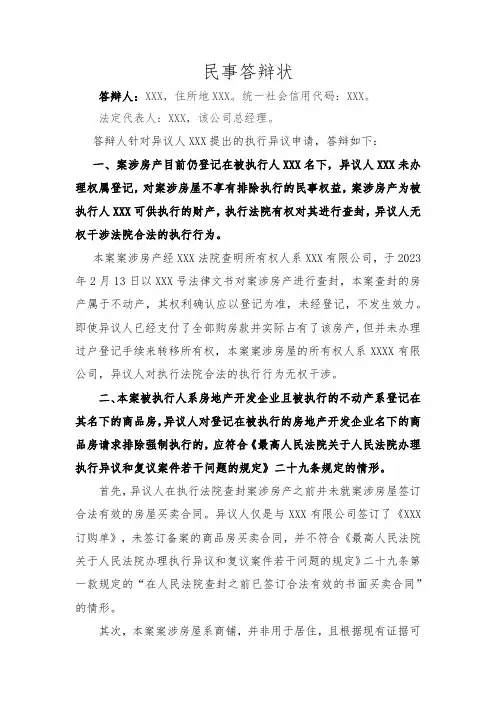 民事答辩状

答辩人：XXX，住所地 XXX。统一社会信用代码：XXX。

法定代表人：XXX，该公司总经理。

答辩人针对异议人 XXX 提出的执行异议申请，答辩如下：

一、案涉房产目前仍登记在被执行人 XXX 名下，异议人 XXX 未办理权属登记，对案涉房屋不享有排除执行的民事权益，案涉房产为被执行人 XXX 可供执行的财产，执行法院有权对其进行查封，异议人无权干涉法院合法的执行行为。

本案案涉房产经 XXX 法院查明所有权人系 XXX 有限公司，于 2023 年 2 月 13 日以 XXX 号法律文书对案涉房产进行查封，本案查封的房产属于不动产，其权利确认应以登记为准，未经登记，不发生效力。即使异议人已经支付了全部购房款并实际占有了该房产，但并未办理过户登记手续来转移所有权，本案案涉房屋的所有权人系 XXXX 有限公司，异议人对执行法院合法的执行行为无权干涉。

二、本案被执行人系房地产开发企业且被执行的不动产系登记在其名下的商品房，异议人对登记在被执行的房地产开发企业名下的商品房请求排除强制执行的，应符合《最高人民法院关于人民法院办理执行异议和复议案件若干问题的规定》二十九条规定的情形。

首先，异议人在执行法院查封案涉房产之前并未就案涉房屋签订合法有效的房屋买卖合同。异议人仅是与 XXX 有限公司签订了《XXX 订购单》，未签订备案的商品房买卖合同，并不符合《最高人民法院关于人民法院办理执行异议和复议案件若干问题的规定》二十九条第一款规定的“在人民法院查封之前已签订合法有效的书面买卖合同”的情形。

其次，本案案涉房屋系商铺，并非用于居住，且根据现有证据可